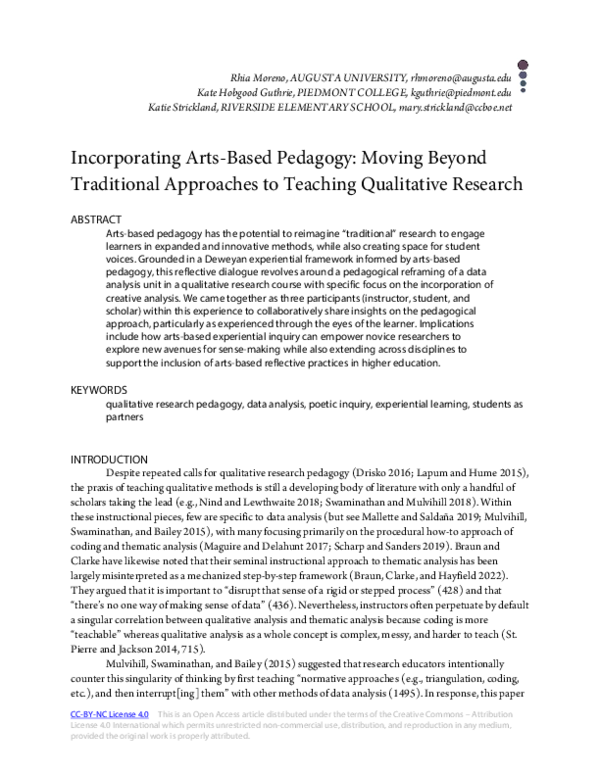 Rhia Moreno, AUGUSTA UNIVERSITY, rhmoreno@augusta.edu
Kate Hobgood Guthrie, PIEDMONT COLLEGE, kguthrie@piedmont.edu
Katie Strickland, RIVERSIDE ELEMENTARY SCHOOL, mary.strickland@ccboe.net

Incorporating Arts-Based Pedagogy: Moving Beyond Traditional Approaches to Teaching Qualitative Research

ABSTRACT

Arts-based pedagogy has the potential to reimagine "traditional" research to engage learners in expanded and innovative methods, while also creating space for student voices. Grounded in a Deweyan experiential framework informed by arts-based pedagogy, this reflective dialogue revolves around a pedagogical reframing of a data analysis unit in a qualitative research course with specific focus on the incorporation of creative analysis. We came together as three participants (instructor, student, and scholar) within this experience to collaboratively share insights on the pedagogical approach, particularly as experienced through the eyes of the learner. Implications include how arts-based experiential inquiry can empower novice researchers to explore new avenues for sense-making while also extending across disciplines to support the inclusion of arts-based reflective practices in higher education.

KEYWORDS

qualitative research pedagogy, data analysis, poetic inquiry, experiential learning, students as partners

INTRODUCTION

Despite repeated calls for qualitative research pedagogy (Drisko 2016; Lapum and Hume 2015), the praxis of teaching qualitative methods is still a developing body of literature with only a handful of scholars taking the lead (e.g., Nind and Lewthwaite 2018; Swaminathan and Mulvihill 2018). Within these instructional pieces, few are specific to data analysis (but see Mallette and Saldaña 2019; Mulvihill, Swaminathan, and Bailey 2015), with many focusing primarily on the procedural how-to approach of coding and thematic analysis (Maguire and Delahunt 2017; Scharp and Sanders 2019). Braun and Clarke have likewise noted that their seminal instructional approach to thematic analysis has been largely misinterpreted as a mechanized step-by-step framework (Braun, Clarke, and Hayfield 2022). They argued that it is important to "disrupt that sense of a rigid or stepped process" (428) and that "there's no one way of making sense of data" (436). Nevertheless, instructors often perpetuate by default a singular correlation between qualitative analysis and thematic analysis because coding is more "teachable" whereas qualitative analysis as a whole concept is complex, messy, and harder to teach (St. Pierre and Jackson 2014, 715).

Mulvihill, Swaminathan, and Bailey (2015) suggested that research educators intentionally counter this singularity of thinking by first teaching "normative approaches (e.g., triangulation, coding, etc.), and then interrupt[ing] them" with other methods of data analysis (1495). In response, this paper

CC-BY-NC License 4.0 This is an Open Access article distributed under the terms of the Creative Commons – Attribution License 4.0 International which permits unrestricted non-commercial use, distribution, and reproduction in any medium, provided the original work is properly attributed.